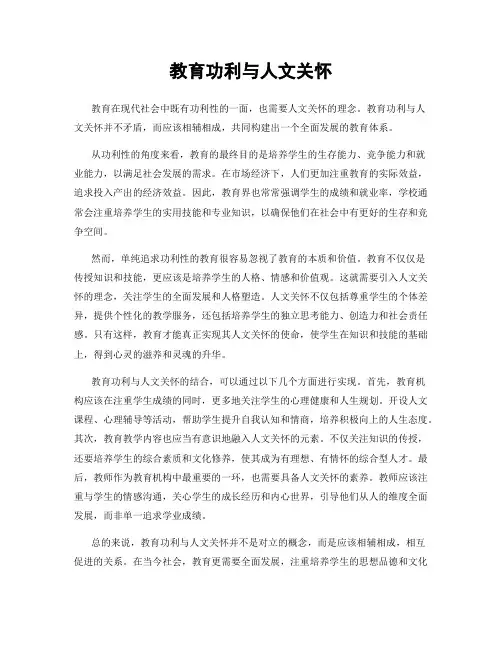 教育功利与人文关怀

教育在现代社会中既有功利性的一面，也需要人文关怀的理念。教育功利与人文关怀并不矛盾，而应该相辅相成，共同构建出一个全面发展的教育体系。

从功利性的角度来看，教育的最终目的是培养学生的生存能力、竞争能力和就业能力，以满足社会发展的需求。在市场经济下，人们更加注重教育的实际效益，追求投入产出的经济效益。因此，教育界也常常强调学生的成绩和就业率，学校通常会注重培养学生的实用技能和专业知识，以确保他们在社会中有更好的生存和竞争空间。

然而，单纯追求功利性的教育很容易忽视了教育的本质和价值。教育不仅仅是传授知识和技能，更应该是培养学生的人格、情感和价值观。这就需要引入人文关怀的理念，关注学生的全面发展和人格塑造。人文关怀不仅包括尊重学生的个体差异，提供个性化的教学服务，还包括培养学生的独立思考能力、创造力和社会责任感。只有这样，教育才能真正实现其人文关怀的使命，使学生在知识和技能的基础上，得到心灵的滋养和灵魂的升华。

教育功利与人文关怀的结合，可以通过以下几个方面进行实现。首先，教育机构应该在注重学生成绩的同时，更多地关注学生的心理健康和人生规划，开设人文课程、心理辅导等活动，帮助学生提升自我认知和情商，培养积极向上的人生态度。其次，教育教学内容也应当有意识地融入人文关怀的元素。不仅关注知识的传授，还要培养学生的综合素质和文化修养，使其成为有理想、有情怀的综合型人才。最后，教师作为教育机构中最重要的一环，也需要具备人文关怀的素养。教师应该注重与学生的情感沟通，关心学生的成长经历和内心世界，引导他们从人的维度全面发展，而非单一追求学业成绩。

总的来说，教育功利与人文关怀并不是对立的概念，而是应该相辅相成，相互促进的关系。在当今社会，教育更需要全面发展，注重培养学生的思想品德和文化